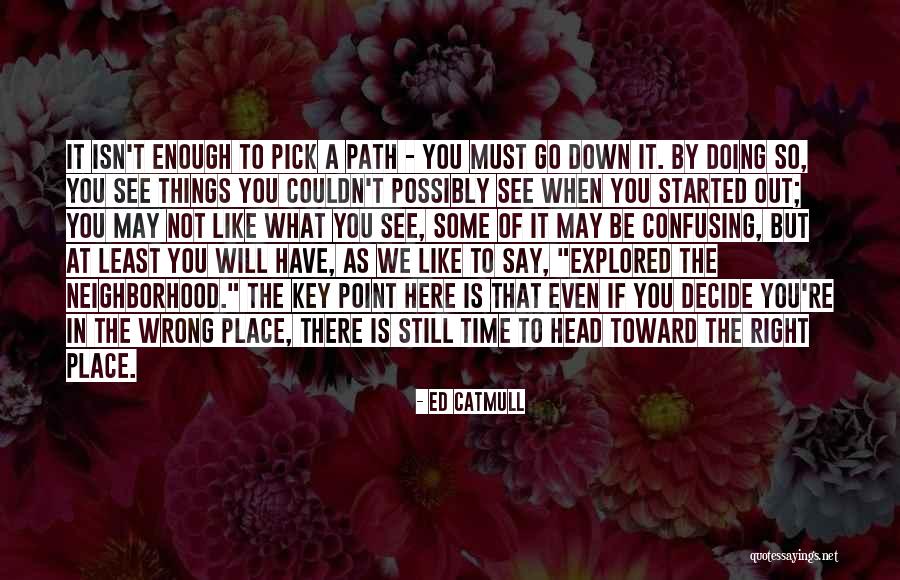 IT ISN'T ENOUGH TO PICK A PATH - YOU MUST GO DOWN IT. BY DOING SO, YOU SEE THINGS YOU COULDN'T POSSIBLY SEE WHEN YOU STARTED OUT; YOU MAY NOT LIKE WHAT YOU SEE, SOME OF IT MAY BE CONFUSING, BUT AT LEAST YOU WILL HAVE, AS WE LIKE TO SAY, "EXPLORED THE NEIGHBORHOOD." THE KEY POINT HERE IS THAT EVEN IF YOU DECIDE YOU'RE IN THE WRONG PLACE, THERE IS STILL TIME TO HEAD TOWARD THE RIGHT PLACE.

- ED CATMULL

quotessayings.net